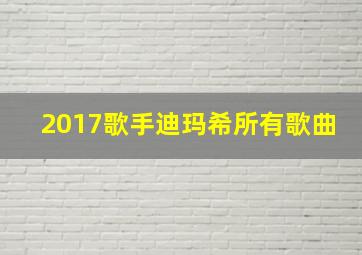 2017歌手迪玛希所有歌曲